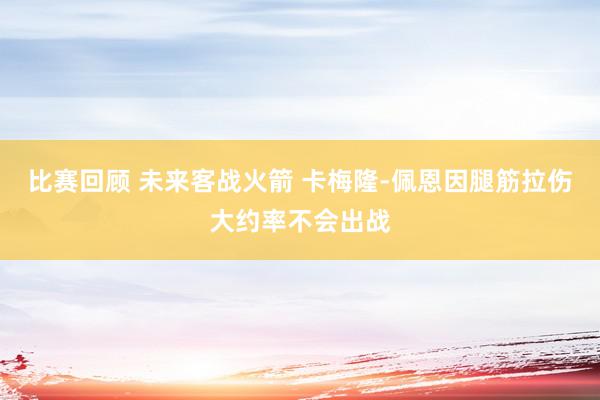 比赛回顾 未来客战火箭 卡梅隆-佩恩因腿筋拉伤大约率不会出战